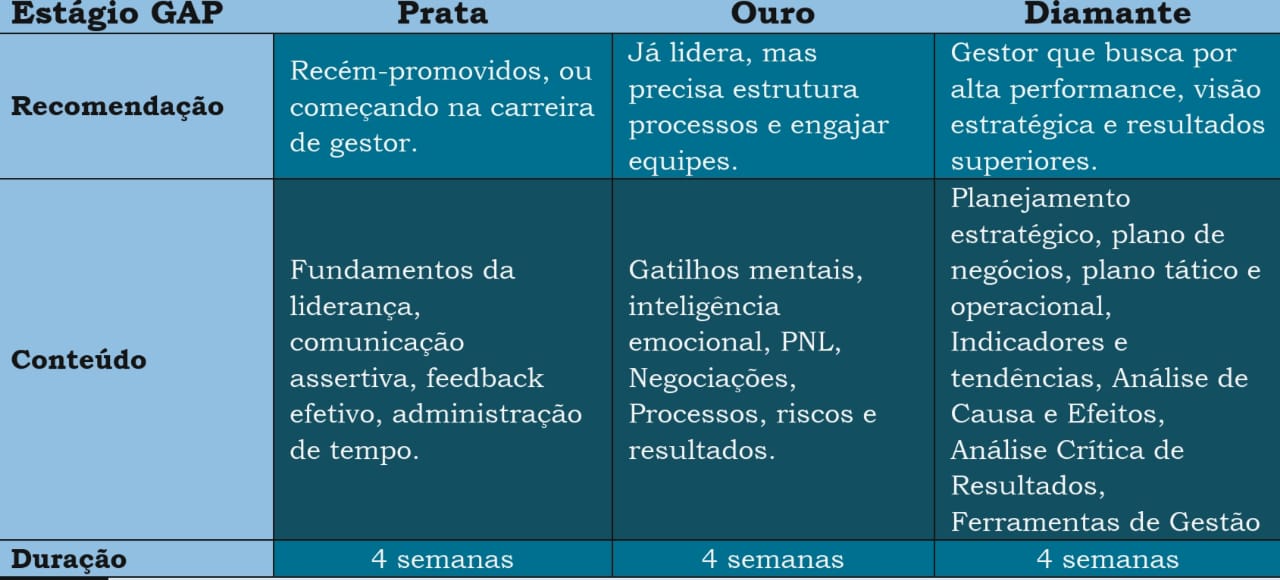 | Estágio GAP | Prata | Ouro | Diamante |
|---|---|---|---|
| Recomendação | Recém-promovidos, ou começando na carreira de gestor. | Já lidera, mas precisa estrutura processos e engajar equipes. | Gestor que busca por alta performance, visão estratégica e resultados superiores. |
| Conteúdo | Fundamentos da liderança, comunicação assertiva, feedback efetivo, administração de tempo. | Gatilhos mentais, inteligência emocional, PNL, Negociações, Processos, riscos e resultados. | Planejamento estratégico, plano de negócios, plano tático e operacional, Indicadores e tendências, Análise de Causa e Efeitos, Análise Crítica de Resultados, Ferramentas de Gestão |
| Duração | 4 semanas | 4 semanas | 4 semanas |